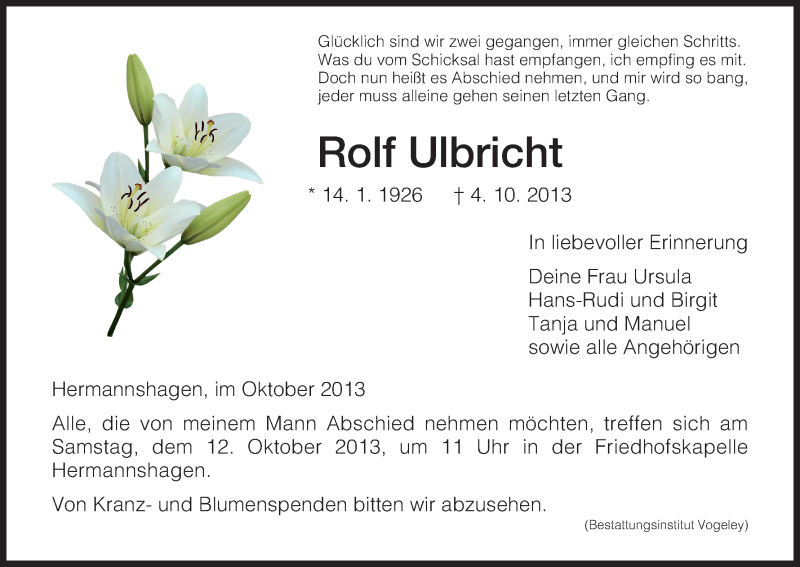 Glücklich sind wir zwei gegangen, immer gleichen Schritts.
Was du vom Schicksal hast empfangen, ich empfing es mit.
Doch nun heißt es Abschied nehmen, und mir wird so bang,
jeder muss alleine gehen seinen letzten Gang.

Rolf Ulbricht

* 14. 1. 1926 † 4. 10. 2013

In liebevoller Erinnerung

Deine Frau Ursula
Hans-Rudi und Birgit
Tanja und Manuel
sowie alle Angehörigen

Hermannshagen, im Oktober 2013

Alle, die von meinem Mann Abschied nehmen möchten, treffen sich am Samstag, dem 12. Oktober 2013, um 11 Uhr in der Friedhofskapelle Hermannshagen.

Von Kranz- und Blumenspenden bitten wir abzusehen.

(Bestattungsinstitut Vogeley)